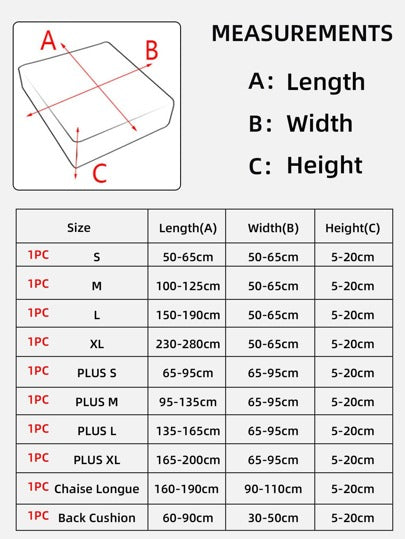 A
B
C

MEASUREMENTS

A: Length

B: Width

C: Height

| Size | Length(A) | Width(B) | Height(C) |
|---|---|---|---|
| 1PC S | 50-65cm | 50-65cm | 5-20cm |
| 1PC M | 100-125cm | 50-65cm | 5-20cm |
| 1PC L | 150-190cm | 50-65cm | 5-20cm |
| 1PC XL | 230-280cm | 50-65cm | 5-20cm |
| 1PC PLUS S | 65-95cm | 65-95cm | 5-20cm |
| 1PC PLUS M | 95-135cm | 65-95cm | 5-20cm |
| 1PC PLUS L | 135-165cm | 65-95cm | 5-20cm |
| 1PC PLUS XL | 165-200cm | 65-95cm | 5-20cm |
| 1PC Chaise Longue | 160-190cm | 90-110cm | 5-20cm |
| 1PC Back Cushion | 60-90cm | 30-50cm | 5-20cm |